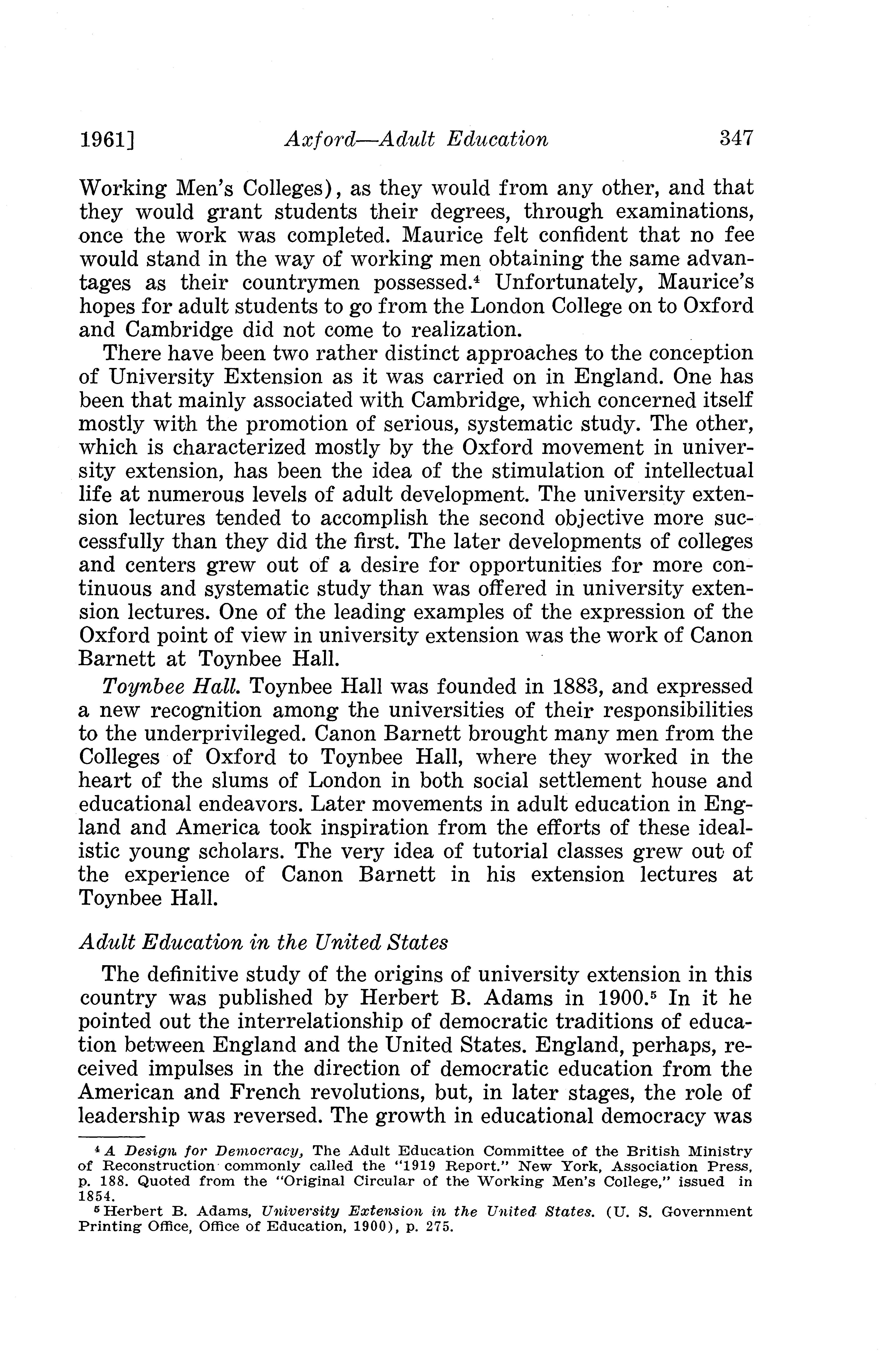 1961] Axford—Adult Education 347

Working Men's Colleges), as they would from any other, and that they would grant students their degrees, through examinations, once the work was completed. Maurice felt confident that no fee would stand in the way of working men obtaining the same advantages as their countrymen possessed.$^4$ Unfortunately, Maurice's hopes for adult students to go from the London College on to Oxford and Cambridge did not come to realization.

There have been two rather distinct approaches to the conception of University Extension as it was carried on in England. One has been that mainly associated with Cambridge, which concerned itself mostly with the promotion of serious, systematic study. The other, which is characterized mostly by the Oxford movement in university extension, has been the idea of the stimulation of intellectual life at numerous levels of adult development. The university extension lectures tended to accomplish the second objective more successfully than they did the first. The later developments of colleges and centers grew out of a desire for opportunities for more continuous and systematic study than was offered in university extension lectures. One of the leading examples of the expression of the Oxford point of view in university extension was the work of Canon Barnett at Toynbee Hall.

Toynbee Hall. Toynbee Hall was founded in 1883, and expressed a new recognition among the universities of their responsibilities to the underprivileged. Canon Barnett brought many men from the Colleges of Oxford to Toynbee Hall, where they worked in the heart of the slums of London in both social settlement house and educational endeavors. Later movements in adult education in England and America took inspiration from the efforts of these idealistic young scholars. The very idea of tutorial classes grew out of the experience of Canon Barnett in his extension lectures at Toynbee Hall.

Adult Education in the United States

The definitive study of the origins of university extension in this country was published by Herbert B. Adams in 1900.$^5$ In it he pointed out the interrelationship of democratic traditions of education between England and the United States. England, perhaps, received impulses in the direction of democratic education from the American and French revolutions, but, in later stages, the role of leadership was reversed. The growth in educational democracy was

$^4$ A Design for Democracy, The Adult Education Committee of the British Ministry of Reconstruction commonly called the "1919 Report." New York, Association Press, p. 188. Quoted from the "Original Circular of the Working Men's College," issued in 1854.

$^5$ Herbert B. Adams, University Extension in the United States. (U. S. Government Printing Office, Office of Education, 1900), p. 275.